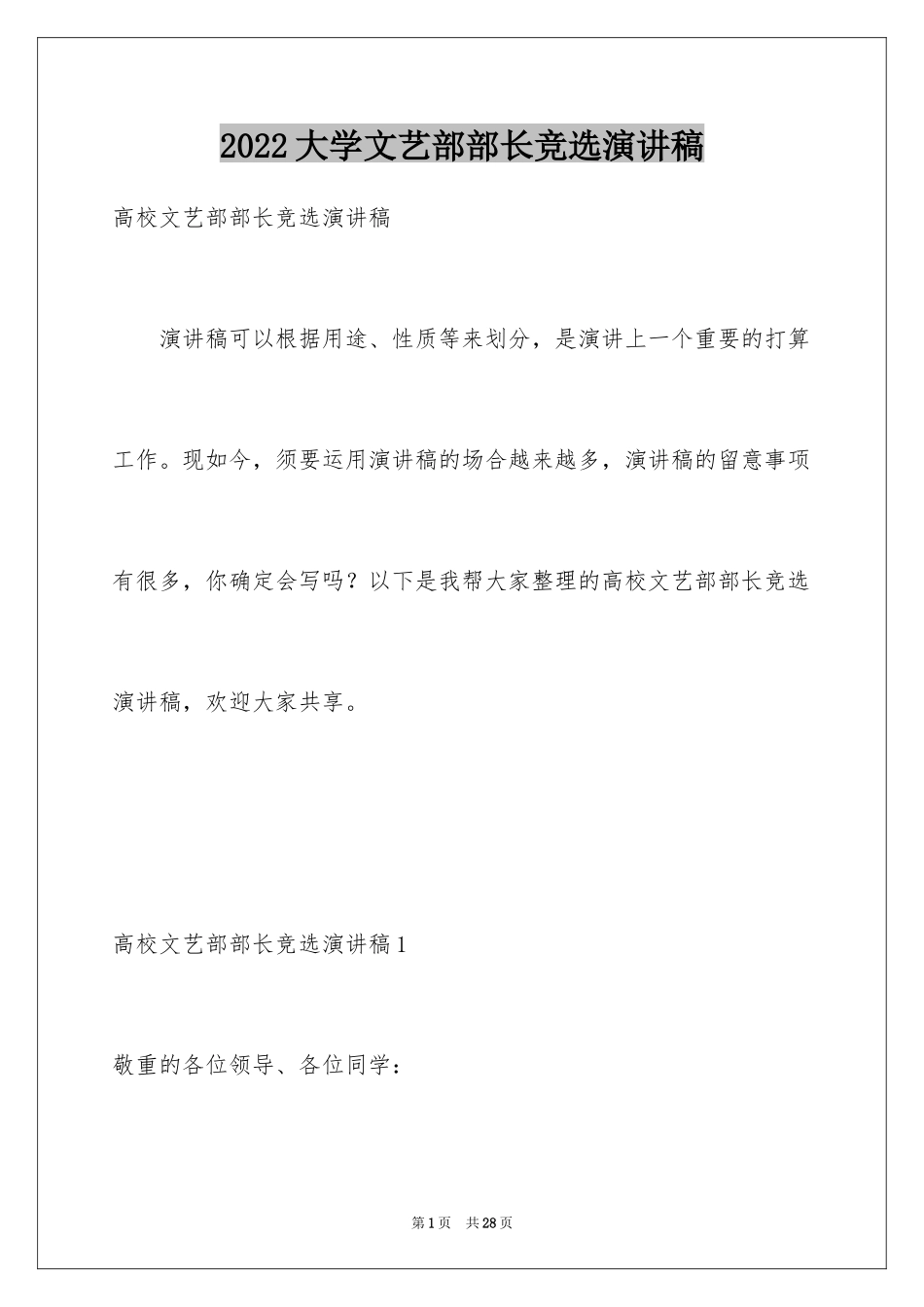 2022大学文艺部部长竞选演讲稿

高校文艺部部长竞选演讲稿

演讲稿可以根据用途、性质等来划分，是演讲上一个重要的打算工作。现如今，须要运用演讲稿的场合越来越多，演讲稿的留意事项有很多，你确定会写吗？以下是我帮大家整理的高校文艺部部长竞选演讲稿，欢迎大家共享。

高校文艺部部长竞选演讲稿1

敬重的各位领导、各位同学：

第1页 共28页